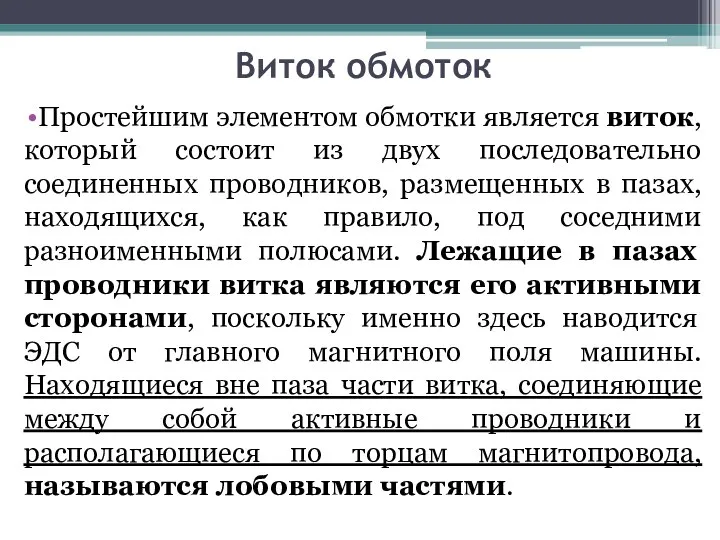 Виток обмоток

•Простейшим элементом обмотки является виток, который состоит из двух последовательно соединенных проводников, размещенных в пазах, находящихся, как правило, под соседними разноименными полюсами. Лежащие в пазах проводники витка являются его активными сторонами, поскольку именно здесь наводится ЭДС от главного магнитного поля машины. Находящиеся вне паза части витка, соединяющие между собой активные проводники и располагающиеся по торцам магнитопровода, называются лобовыми частями.